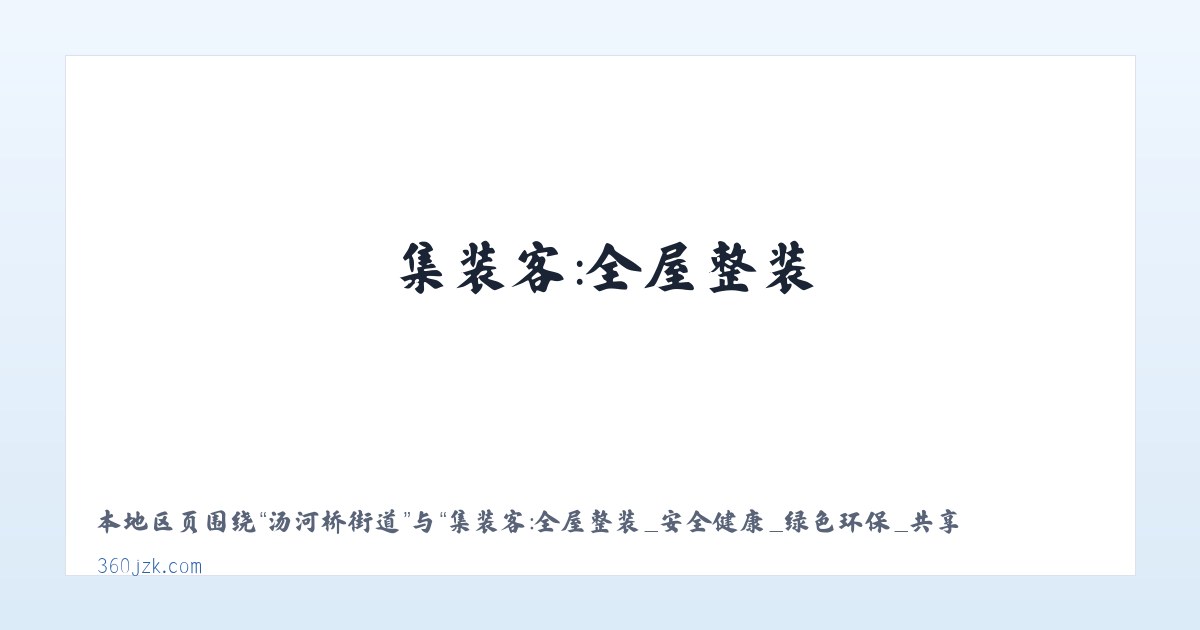 集装客:全屋整装

本地区页围绕“汤河桥街道”与“集装客:全屋整装_安全健康_绿色环保_共享

360jzk.com